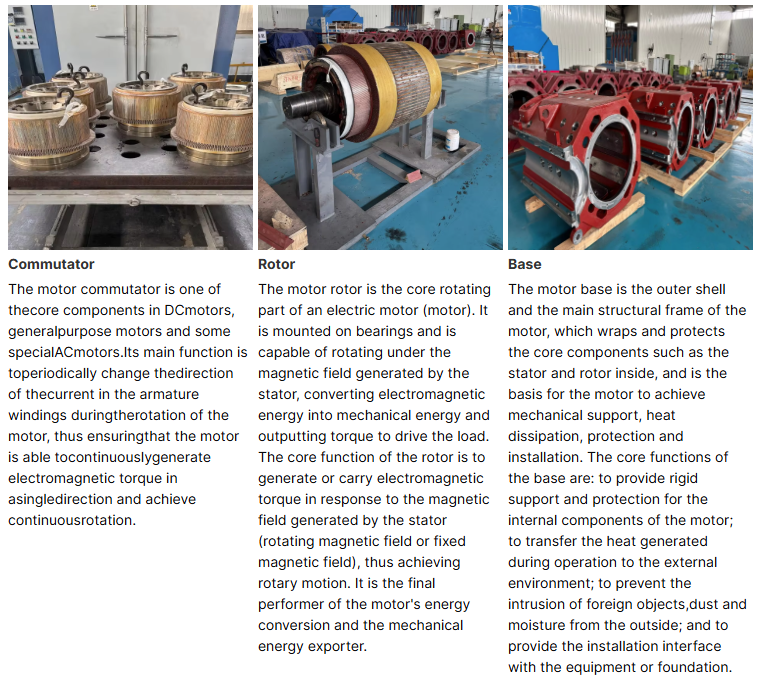 Commutator

The motor commutator is one of thecore components in DCmotors, generalpurpose motors and some specialACmotors.Its main function is toperiodically change thedirection of thecurrent in the armature windings duringtherotation of the motor, thus ensuringthat the motor is able tocontinuouslygenerate electromagnetic torque in asingledirection and achieve continuousrotation.

Rotor

The motor rotor is the core rotating part of an electric motor (motor). It is mounted on bearings and is capable of rotating under the magnetic field generated by the stator, converting electromagnetic energy into mechanical energy and outputting torque to drive the load. The core function of the rotor is to generate or carry electromagnetic torque in response to the magnetic field generated by the stator (rotating magnetic field or fixed magnetic field), thus achieving rotary motion. It is the final performer of the motor's energy conversion and the mechanical energy exporter.

Base

The motor base is the outer shell and the main structural frame of the motor, which wraps and protects the core components such as the stator and rotor inside, and is the basis for the motor to achieve mechanical support, heat dissipation, protection and installation. The core functions of the base are: to provide rigid support and protection for the internal components of the motor; to transfer the heat generated during operation to the external environment; to prevent the intrusion of foreign objects,dust and moisture from the outside; and to provide the installation interface with the equipment or foundation.